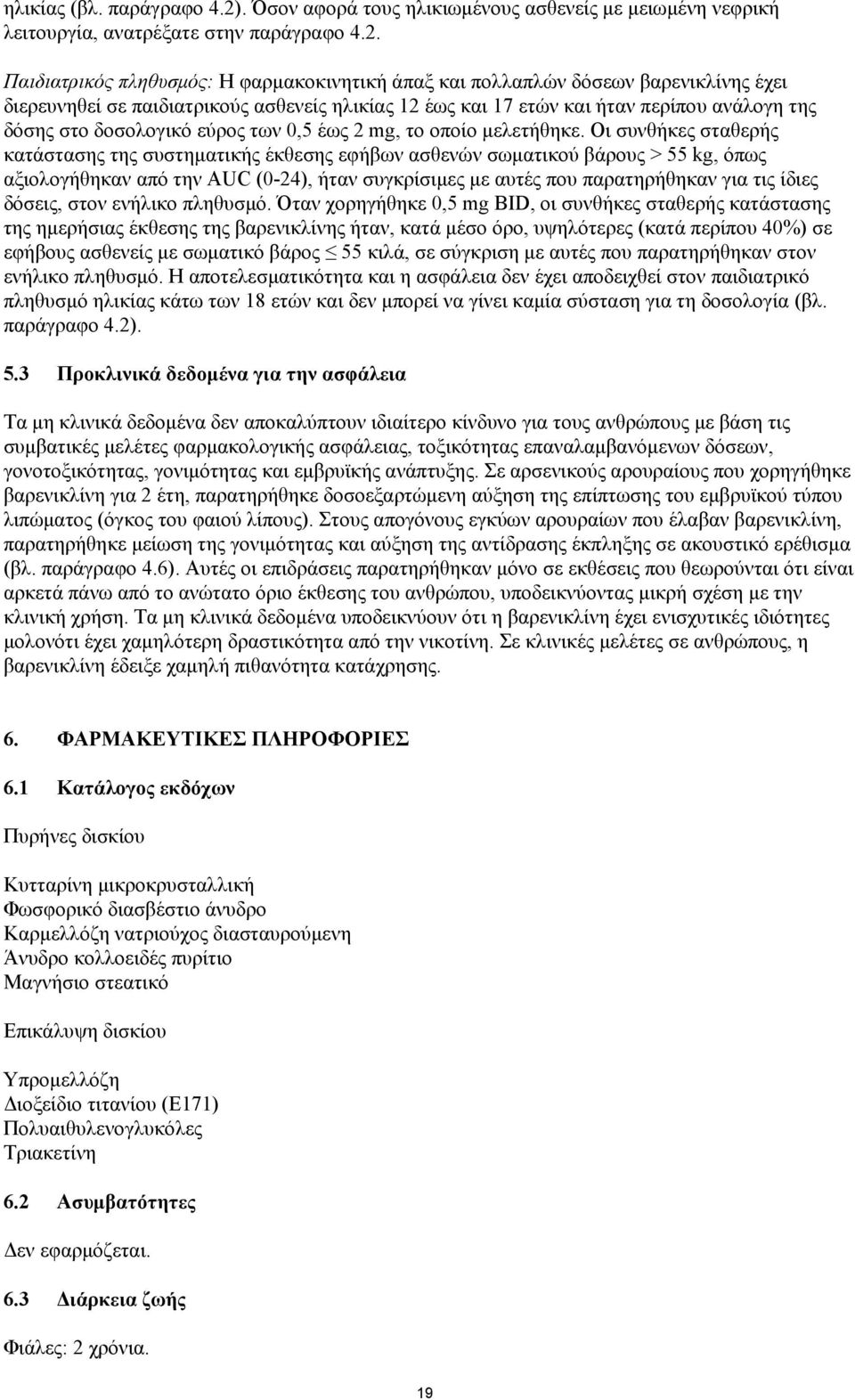 ηλικίας (βλ. παράγραφο 4.2). Όσον αφορά τους ηλικιωμένους ασθενείς με μειωμένη νεφρική λειτουργία, ανατρέξατε στην παράγραφο 4.2.

Παιδιατρικός πληθυσμός: Η φαρμακοκινητική άπαξ και πολλαπλών δόσεων βαρενικλίνης έχει διερευνηθεί σε παιδιατρικούς ασθενείς ηλικίας 12 έως και 17 ετών και ήταν περίπου ανάλογη της δόσης στο δοσολογικό εύρος των 0,5 έως 2 mg, το οποίο μελετήθηκε. Οι συνθήκες σταθερής κατάστασης της συστηματικής έκθεσης εφήβων ασθενών σωματικού βάρους > 55 kg, όπως αξιολογήθηκαν από την AUC (0-24), ήταν συγκρίσιμες με αυτές που παρατηρήθηκαν για τις ίδιες δόσεις, στον ενήλικο πληθυσμό. Όταν χορηγήθηκε 0,5 mg BID, οι συνθήκες σταθερής κατάστασης της ημερήσιας έκθεσης της βαρενικλίνης ήταν, κατά μέσο όρο, υψηλότερες (κατά περίπου 40%) σε εφήβους ασθενείς με σωματικό βάρος ≤ 55 κιλά, σε σύγκριση με αυτές που παρατηρήθηκαν στον ενήλικο πληθυσμό. Η αποτελεσματικότητα και η ασφάλεια δεν έχει αποδειχθεί στον παιδιατρικό πληθυσμό ηλικίας κάτω των 18 ετών και δεν μπορεί να γίνει καμία σύσταση για τη δοσολογία (βλ. παράγραφο 4.2).

5.3 Προκλινικά δεδομένα για την ασφάλεια

Τα μη κλινικά δεδομένα δεν αποκαλύπτουν ιδιαίτερο κίνδυνο για τους ανθρώπους με βάση τις συμβατικές μελέτες φαρμακολογικής ασφάλειας, τοξικότητας επαναλαμβανόμενων δόσεων, γονοτοξικότητας, γονιμότητας και εμβρυϊκής ανάπτυξης. Σε αρσενικούς αρουραίους που χορηγήθηκε βαρενικλίνη για 2 έτη, παρατηρήθηκε δοσοεξαρτώμενη αύξηση της επίπτωσης του εμβρυϊκού τύπου λιπώματος (όγκος του φαιού λίπους). Στους απογόνους εγκύων αρουραίων που έλαβαν βαρενικλίνη, παρατηρήθηκε μείωση της γονιμότητας και αύξηση της αντίδρασης έκπληξης σε ακουστικό ερέθισμα (βλ. παράγραφο 4.6). Αυτές οι επιδράσεις παρατηρήθηκαν μόνο σε εκθέσεις που θεωρούνται ότι είναι αρκετά πάνω από το ανώτατο όριο έκθεσης του ανθρώπου, υποδεικνύοντας μικρή σχέση με την κλινική χρήση. Τα μη κλινικά δεδομένα υποδεικνύουν ότι η βαρενικλίνη έχει ενισχυτικές ιδιότητες μολονότι έχει χαμηλότερη δραστικότητα από την νικοτίνη. Σε κλινικές μελέτες σε ανθρώπους, η βαρενικλίνη έδειξε χαμηλή πιθανότητα κατάχρησης.

6. ΦΑΡΜΑΚΕΥΤΙΚΕΣ ΠΛΗΡΟΦΟΡΙΕΣ

6.1 Κατάλογος εκδόχων

Πυρήνες δισκίου

Κυτταρίνη μικροκρυσταλλική
Φωσφορικό διασβέστιο άνυδρο
Καρμελλόζη νατριούχος διασταυρούμενη
Άνυδρο κολλοειδές πυρίτιο
Μαγνήσιο στεατικό

Επικάλυψη δισκίου

Υπρομελλόζη
Διοξείδιο τιτανίου (E171)
Πολυαιθυλενογλυκόλες
Τριακετίνη

6.2 Ασυμβατότητες

Δεν εφαρμόζεται.

6.3 Διάρκεια ζωής

Φιάλες: 2 χρόνια.

19